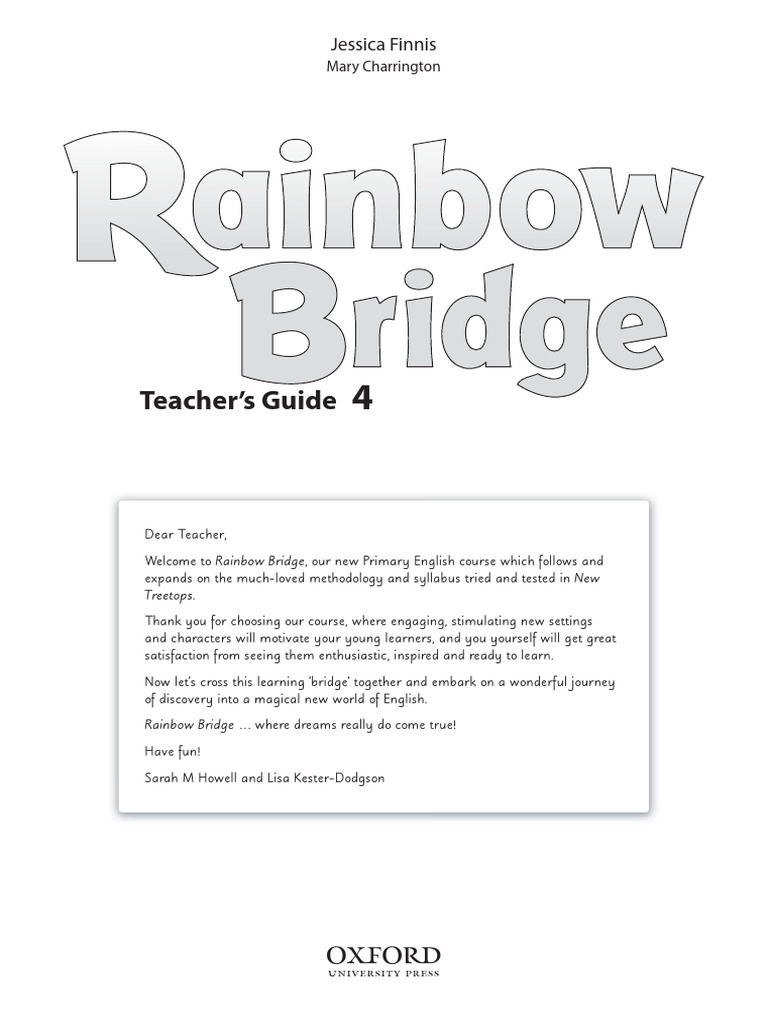 Jessica Finnis
Mary Charrington

Rainbow
Bridge

Teacher's Guide 4

Dear Teacher,

Welcome to Rainbow Bridge, our new Primary English course which follows and expands on the much-loved methodology and syllabus tried and tested in New Treetops.

Thank you for choosing our course, where engaging, stimulating new settings and characters will motivate your young learners, and you yourself will get great satisfaction from seeing them enthusiastic, inspired and ready to learn.

Now let's cross this learning 'bridge' together and embark on a wonderful journey of discovery into a magical new world of English.

Rainbow Bridge ... where dreams really do come true!

Have fun!

Sarah M Howell and Lisa Kester-Dodgson

OXFORD
UNIVERSITY PRESS